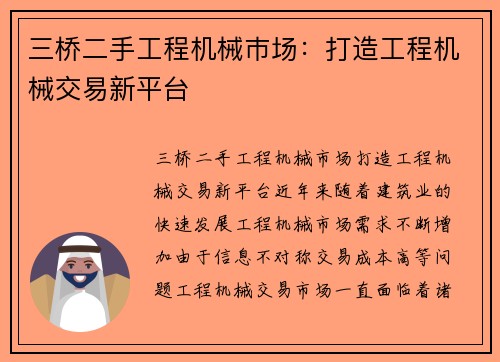 三桥二手工程机械市场：打造工程机械交易新平台

三桥二手工程机械市场打造工程机械交易新平台近年来随着建筑业的快速发展工程机械市场需求不断增加由于信息不对称交易成本高等问题工程机械交易市场一直面临着诸